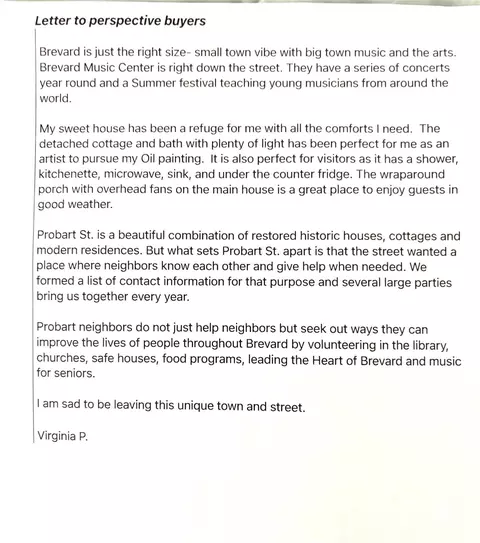 Letter to perspective buyers

Brevard is just the right size- small town vibe with big town music and the arts. Brevard Music Center is right down the street. They have a series of concerts year round and a Summer festival teaching young musicians from around the world.

My sweet house has been a refuge for me with all the comforts I need. The detached cottage and bath with plenty of light has been perfect for me as an artist to pursue my Oil painting. It is also perfect for visitors as it has a shower, kitchenette, microwave, sink, and under the counter fridge. The wraparound porch with overhead fans on the main house is a great place to enjoy guests in good weather.

Probart St. is a beautiful combination of restored historic houses, cottages and modern residences. But what sets Probart St. apart is that the street wanted a place where neighbors know each other and give help when needed. We formed a list of contact information for that purpose and several large parties bring us together every year.

Probart neighbors do not just help neighbors but seek out ways they can improve the lives of people throughout Brevard by volunteering in the library, churches, safe houses, food programs, leading the Heart of Brevard and music for seniors.

I am sad to be leaving this unique town and street.

Virginia P.